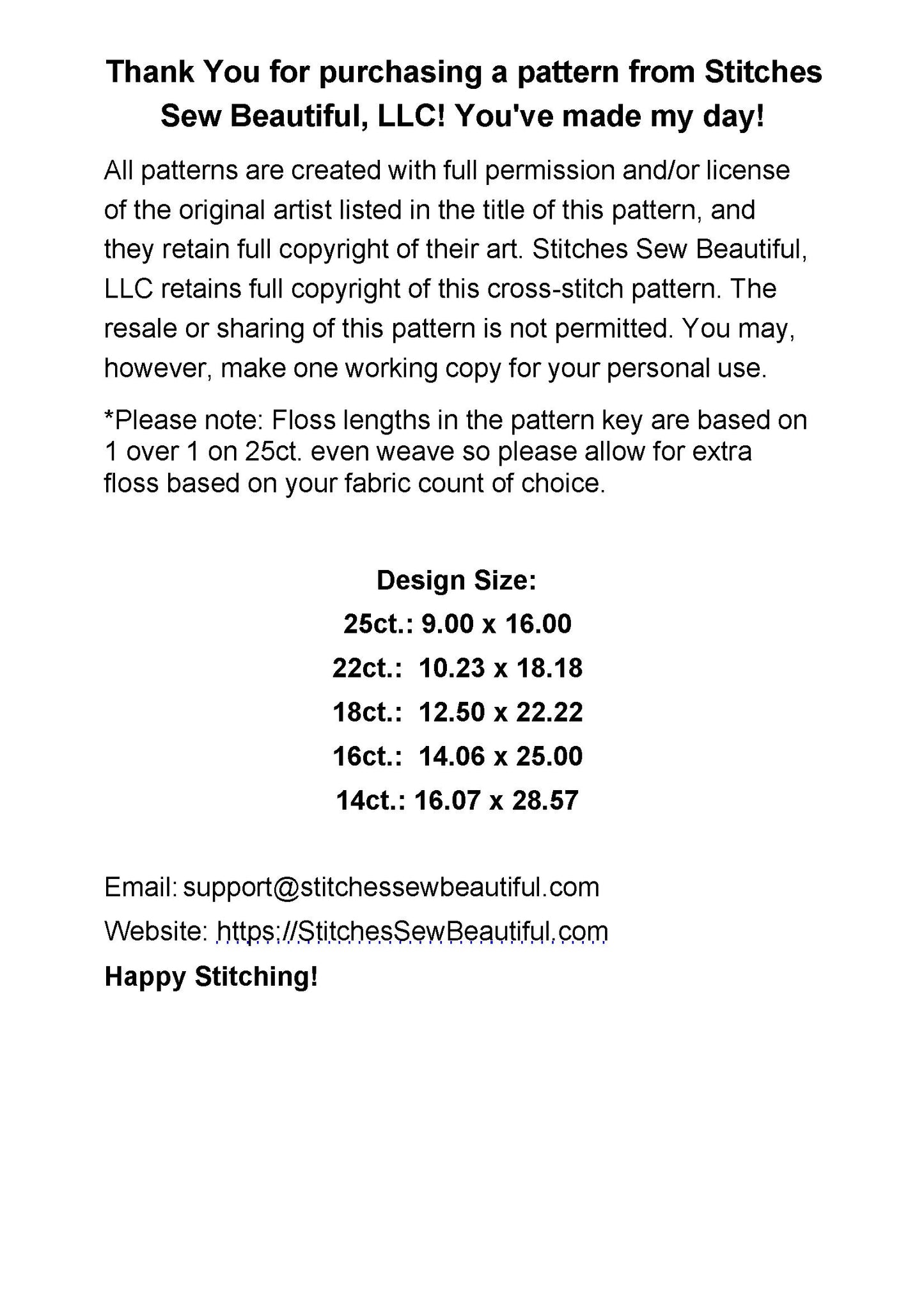 Thank You for purchasing a pattern from Stitches Sew Beautiful, LLC! You've made my day!

All patterns are created with full permission and/or license of the original artist listed in the title of this pattern, and they retain full copyright of their art. Stitches Sew Beautiful, LLC retains full copyright of this cross-stitch pattern. The resale or sharing of this pattern is not permitted. You may, however, make one working copy for your personal use.

*Please note: Floss lengths in the pattern key are based on 1 over 1 on 25ct. even weave so please allow for extra floss based on your fabric count of choice.

Design Size:

25ct.: 9.00 x 16.00

22ct.: 10.23 x 18.18

18ct.: 12.50 x 22.22

16ct.: 14.06 x 25.00

14ct.: 16.07 x 28.57

Email: support@stitchessewbeautiful.com

Website: https://StitchesSewBeautiful.com

Happy Stitching!